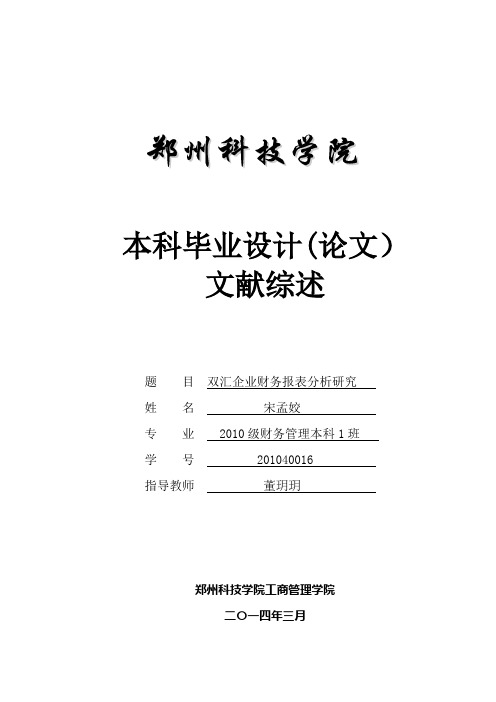 郑州科技学院

本科毕业设计(论文)
文献综述

题　　目　双汇企业财务报表分析研究
姓　　名　宋孟姣
专　　业　2010 级财务管理本科 1 班
学　　号　201040016
指导教师　董玥玥

郑州科技学院工商管理学院

二〇一四年三月